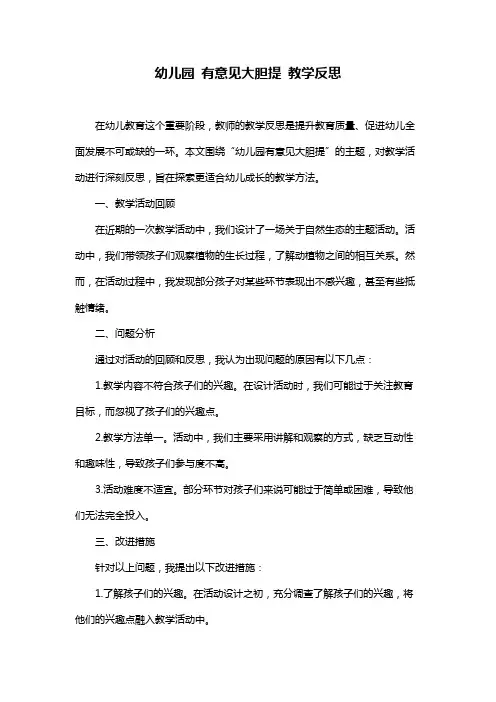 幼儿园 有意见大胆提 教学反思

在幼儿教育这个重要阶段，教师的教学反思是提升教育质量、促进幼儿全面发展不可或缺的一环。本文围绕“幼儿园有意见大胆提”的主题，对教学活动进行深刻反思，旨在探索更适合幼儿成长的教学方法。

一、教学活动回顾

在近期的一次教学活动中，我们设计了一场关于自然生态的主题活动。活动中，我们带领孩子们观察植物的生长过程，了解动植物之间的相互关系。然而，在活动过程中，我发现部分孩子对某些环节表现出不感兴趣，甚至有些抵触情绪。

二、问题分析

通过对活动的回顾和反思，我认为出现问题的原因有以下几点：

1.教学内容不符合孩子们的兴趣。在设计活动时，我们可能过于关注教育目标，而忽视了孩子们的兴趣点。

2.教学方法单一。活动中，我们主要采用讲解和观察的方式，缺乏互动性和趣味性，导致孩子们参与度不高。

3.活动难度不适宜。部分环节对孩子们来说可能过于简单或困难，导致他们无法完全投入。

三、改进措施

针对以上问题，我提出以下改进措施：

1.了解孩子们的兴趣。在活动设计之初，充分调查了解孩子们的兴趣，将他们的兴趣点融入教学活动中。